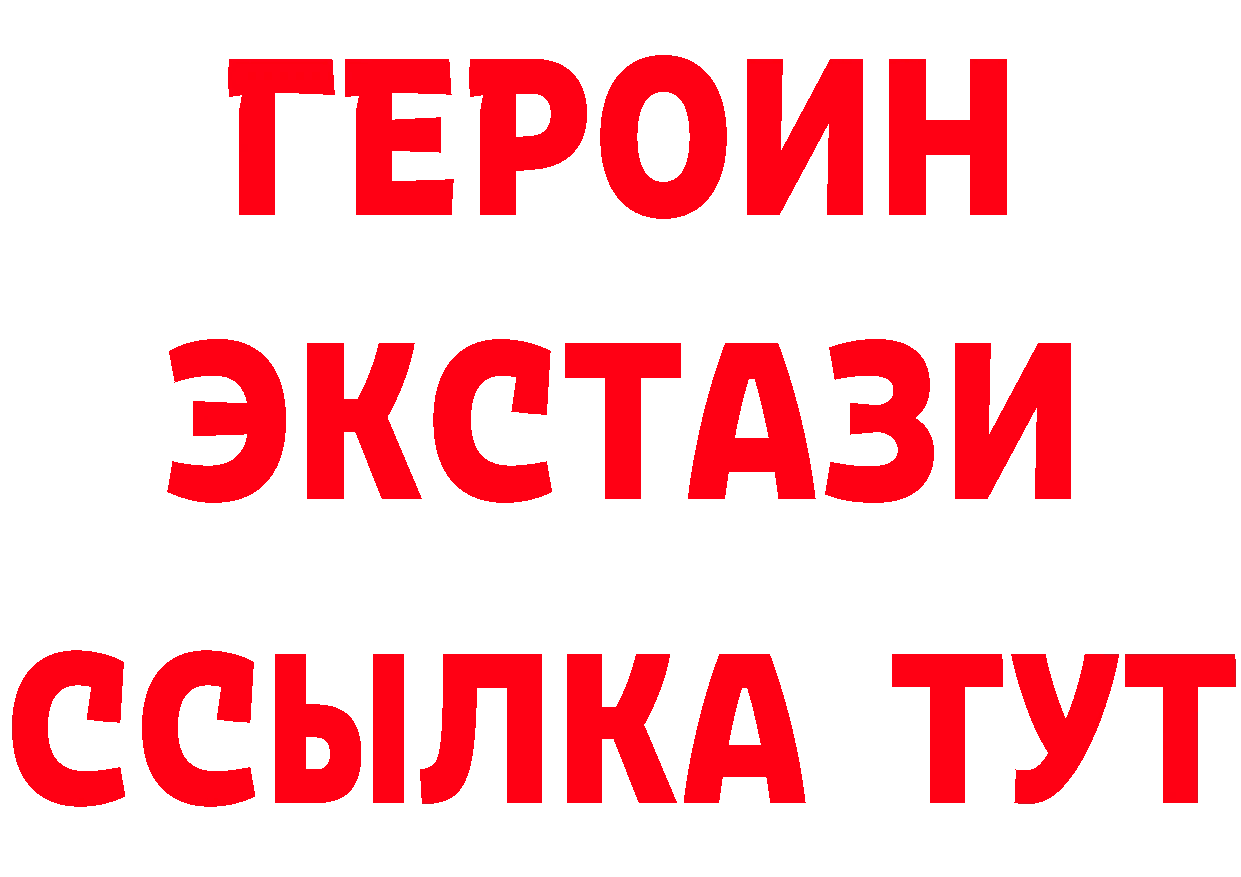 ГЕРОИН
ЭКСТАЗИ
ССЫЛКА ТУТ